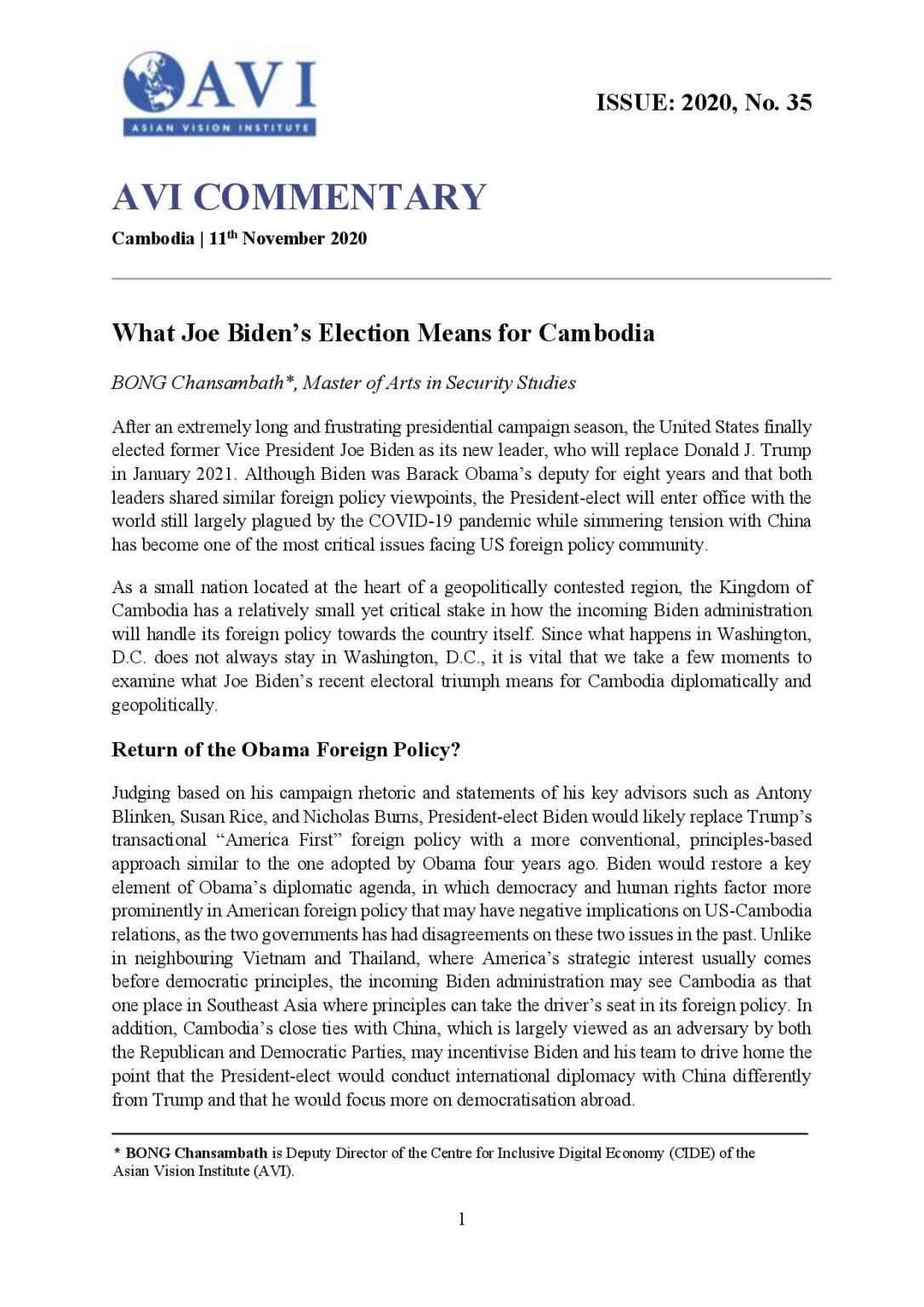 AVI
ASIAN VISION INSTITUTE

ISSUE: 2020, No. 35

AVI COMMENTARY

Cambodia | 11$^{th}$ November 2020

What Joe Biden's Election Means for Cambodia

BONG Chansambath*, Master of Arts in Security Studies

After an extremely long and frustrating presidential campaign season, the United States finally elected former Vice President Joe Biden as its new leader, who will replace Donald J. Trump in January 2021. Although Biden was Barack Obama's deputy for eight years and that both leaders shared similar foreign policy viewpoints, the President-elect will enter office with the world still largely plagued by the COVID-19 pandemic while simmering tension with China has become one of the most critical issues facing US foreign policy community.

As a small nation located at the heart of a geopolitically contested region, the Kingdom of Cambodia has a relatively small yet critical stake in how the incoming Biden administration will handle its foreign policy towards the country itself. Since what happens in Washington, D.C. does not always stay in Washington, D.C., it is vital that we take a few moments to examine what Joe Biden's recent electoral triumph means for Cambodia diplomatically and geopolitically.

Return of the Obama Foreign Policy?

Judging based on his campaign rhetoric and statements of his key advisors such as Antony Blinken, Susan Rice, and Nicholas Burns, President-elect Biden would likely replace Trump's transactional "America First" foreign policy with a more conventional, principles-based approach similar to the one adopted by Obama four years ago. Biden would restore a key element of Obama's diplomatic agenda, in which democracy and human rights factor more prominently in American foreign policy that may have negative implications on US-Cambodia relations, as the two governments has had disagreements on these two issues in the past. Unlike in neighbouring Vietnam and Thailand, where America's strategic interest usually comes before democratic principles, the incoming Biden administration may see Cambodia as that one place in Southeast Asia where principles can take the driver's seat in its foreign policy. In addition, Cambodia's close ties with China, which is largely viewed as an adversary by both the Republican and Democratic Parties, may incentivise Biden and his team to drive home the point that the President-elect would conduct international diplomacy with China differently from Trump and that he would focus more on democratisation abroad.

* BONG Chansambath is Deputy Director of the Centre for Inclusive Digital Economy (CIDE) of the Asian Vision Institute (AVI).

1